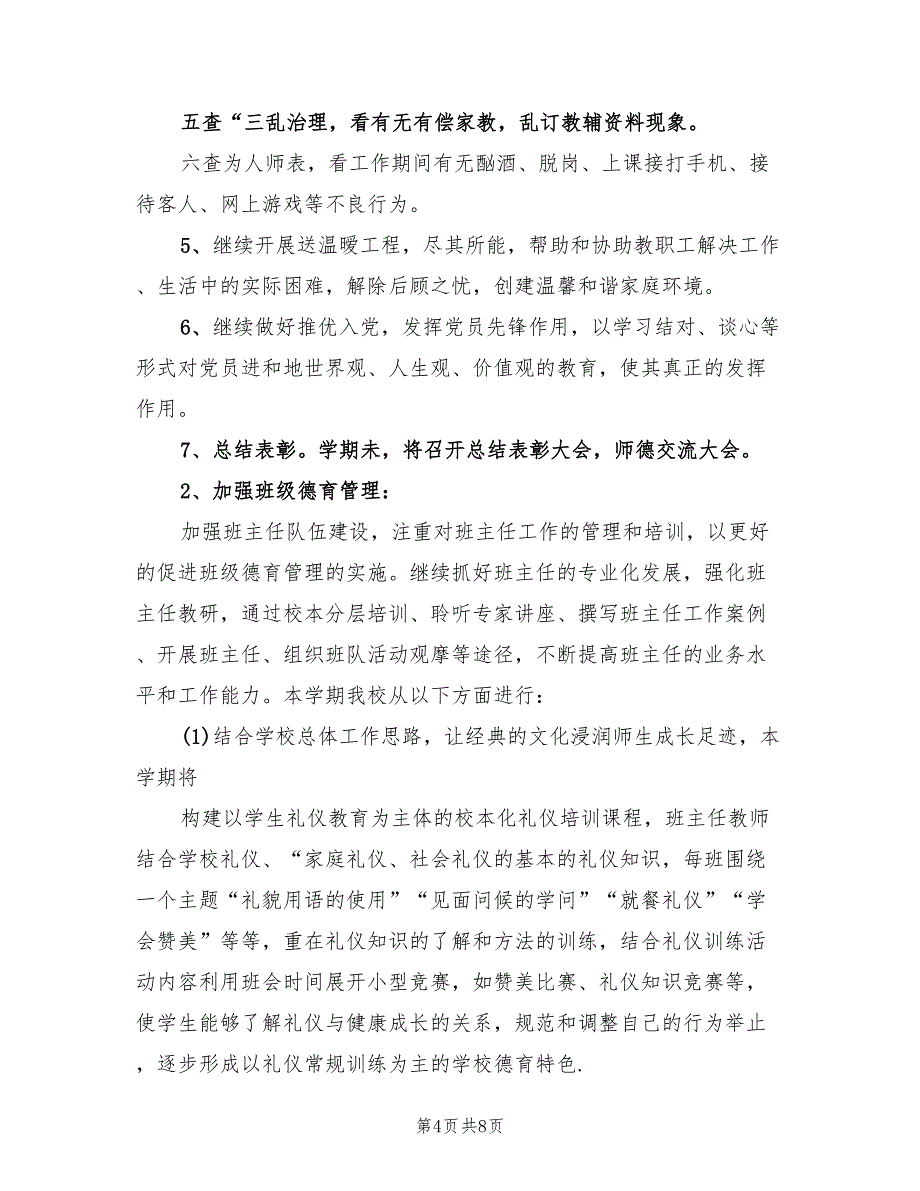 五查“三乱治理，看有无有偿家教，乱订教辅资料现象。

六查为人师表，看工作期间有无酗酒、脱岗、上课接打手机、接待客人、网上游戏等不良行为。

5、继续开展送温暖工程，尽其所能，帮助和协助教职工解决工作、生活中的实际困难，解除后顾之忧，创建温馨和谐家庭环境。

6、继续做好推优入党，发挥党员先锋作用，以学习结对、谈心等形式对党员进和地世界观、人生观、价值观的教育，使其真正的发挥作用。

7、总结表彰。学期未，将召开总结表彰大会，师德交流大会。

2、加强班级德育管理：

加强班主任队伍建设，注重对班主任工作的管理和培训，以更好的促进班级德育管理的实施。继续抓好班主任的专业化发展，强化班主任教研，通过校本分层培训、聆听专家讲座、撰写班主任工作案例、开展班主任、组织班队活动观摩等途径，不断提高班主任的业务水平和工作能力。本学期我校从以下方面进行：

(1)结合学校总体工作思路，让经典的文化浸润师生成长足迹，本学期将

构建以学生礼仪教育为主体的校本化礼仪培训课程，班主任教师结合学校礼仪、“家庭礼仪、社会礼仪的基本的礼仪知识，每班围绕一个主题“礼貌用语的使用”“见面问候的学问”“就餐礼仪”“学会赞美”等等，重在礼仪知识的了解和方法的训练，结合礼仪训练活动内容利用班会时间展开小型竞赛，如赞美比赛、礼仪知识竞赛等，使学生能够了解礼仪与健康成长的关系，规范和调整自己的行为举止，逐步形成以礼仪常规训练为主的学校德育特色.

第4页 共8页